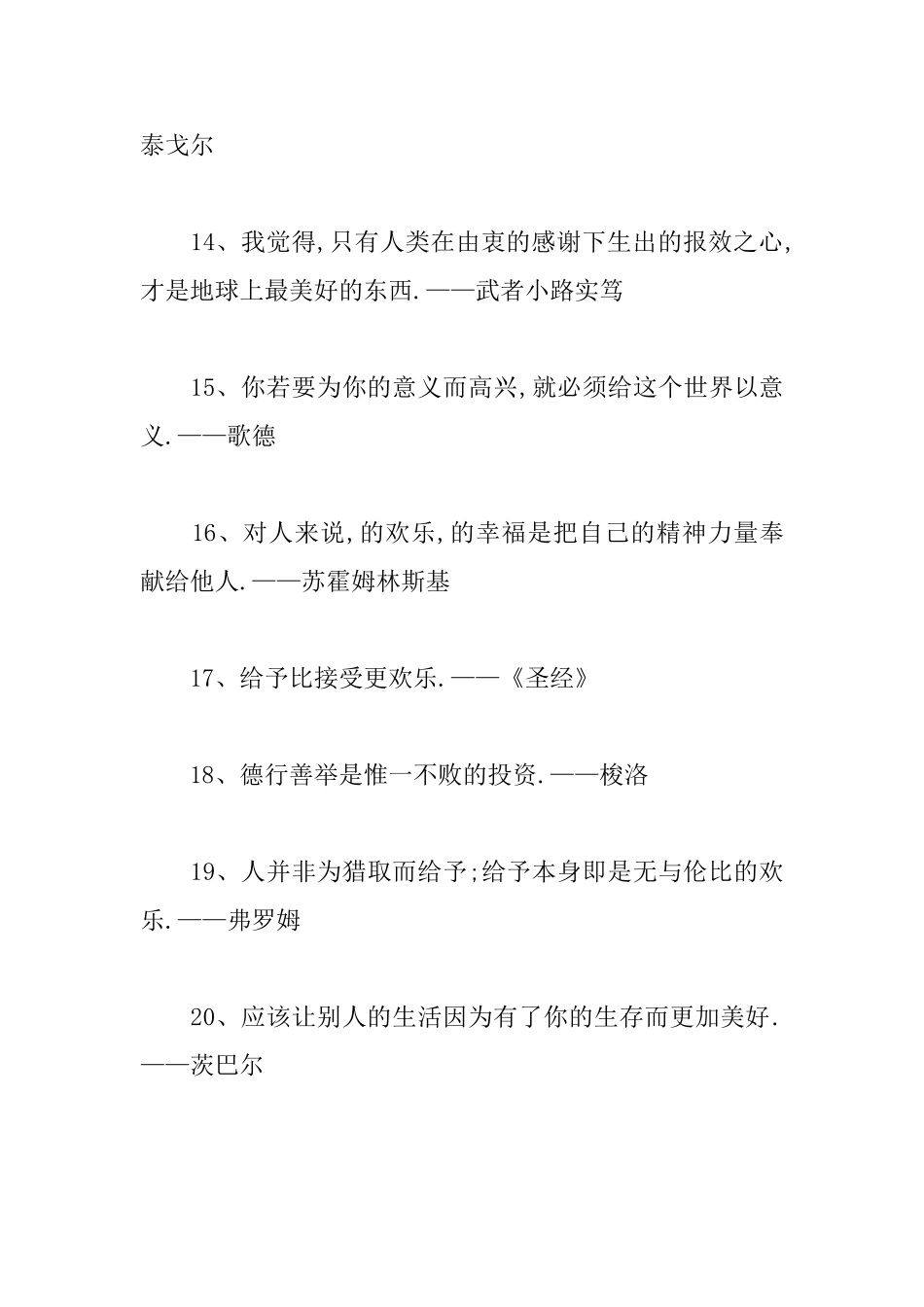 泰戈尔

14、我觉得,只有人类在由衷的感谢下生出的报效之心,才是地球上最美好的东西.——武者小路实笃

15、你若要为你的意义而高兴,就必须给这个世界以意义.——歌德

16、对人来说,的欢乐,的幸福是把自己的精神力量奉献给他人.——苏霍姆林斯基

17、给予比接受更欢乐.——《圣经》

18、德行善举是惟一不败的投资.——梭洛

19、人并非为猎取而给予;给予本身即是无与伦比的欢乐.——弗罗姆

20、应该让别人的生活因为有了你的生存而更加美好.——茨巴尔